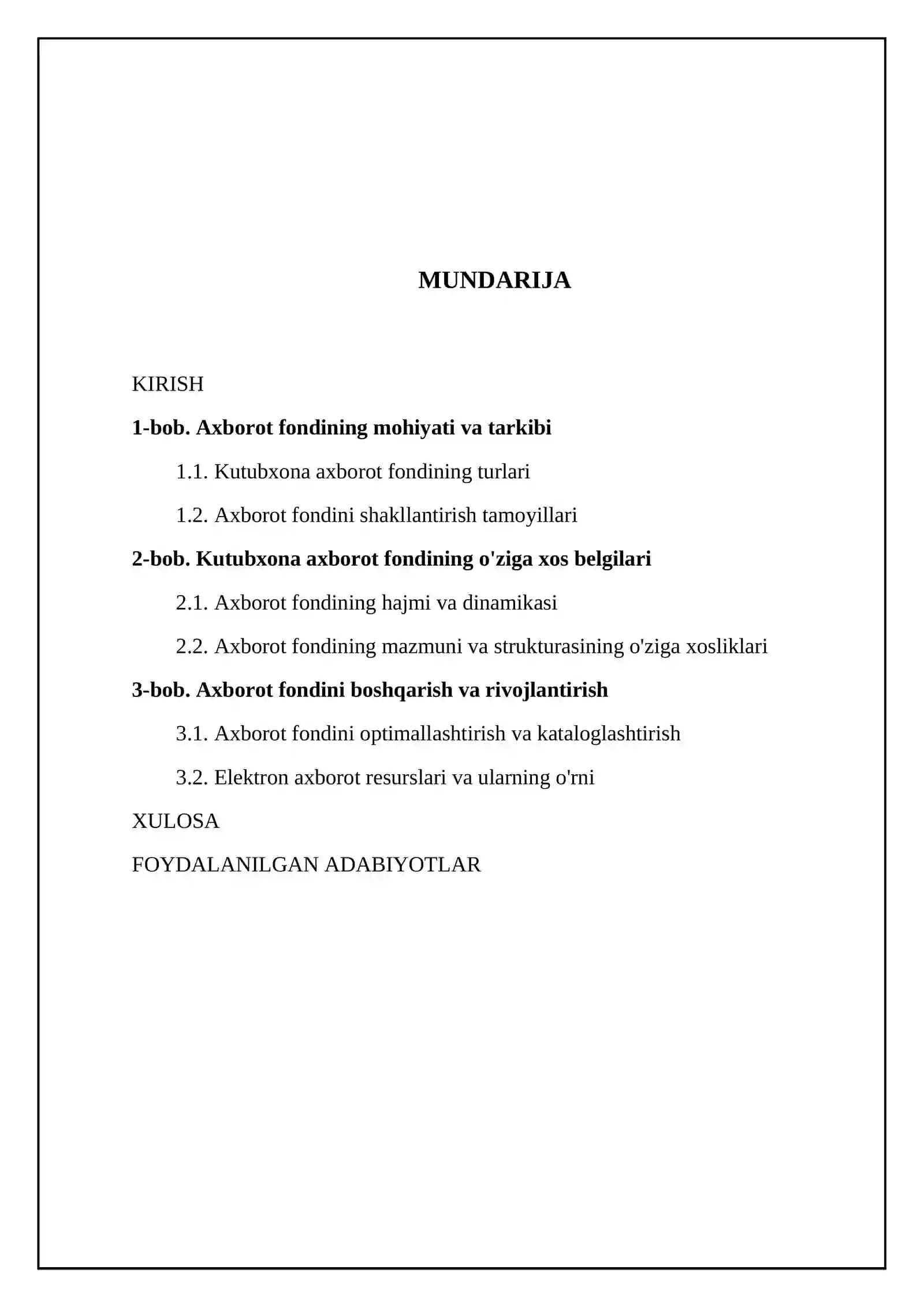 MUNDARIJA

KIRISH

1-bob. Axborot fondining mohiyati va tarkibi

1.1. Kutubxona axborot fondining turlari

1.2. Axborot fondini shakllantirish tamoyillari

2-bob. Kutubxona axborot fondining o'ziga xos belgilari

2.1. Axborot fondining hajmi va dinamikasi

2.2. Axborot fondining mazmuni va strukturasining o'ziga xosliklari

3-bob. Axborot fondini boshqarish va rivojlantirish

3.1. Axborot fondini optimallashtirish va kataloglashtirish

3.2. Elektron axborot resurslari va ularning o'rni

XULOSA

FOYDALANILGAN ADABIYOTLAR